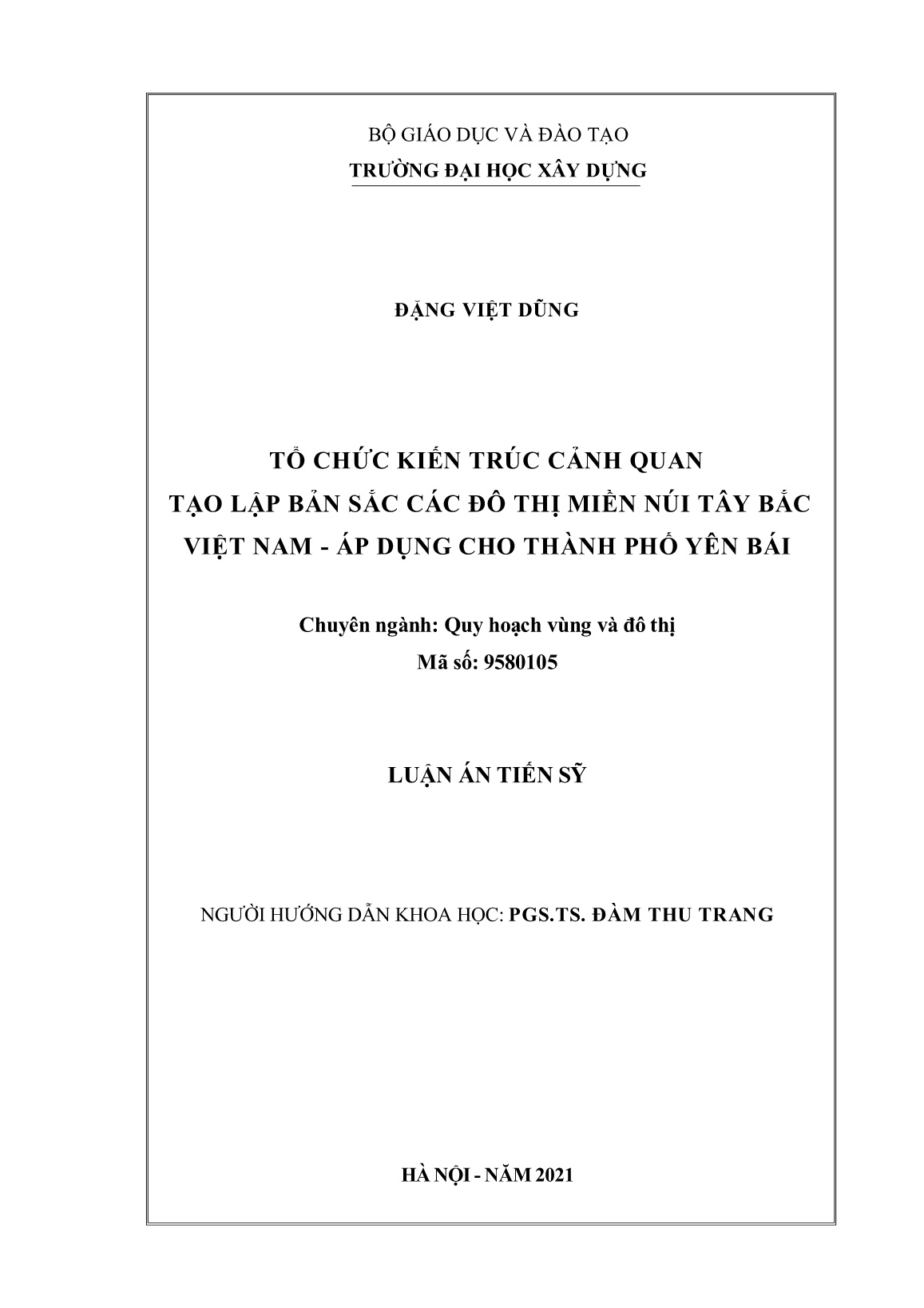 BỘ GIÁO DỤC VÀ ĐÀO TẠO
TRƯỜNG ĐẠI HỌC XÂY DỰNG

ĐẶNG VIỆT DŨNG

TỔ CHỨC KIẾN TRÚC CẢNH QUAN
TẠO LẬP BẢN SẮC CÁC ĐÔ THỊ MIỀN NÚI TÂY BẮC VIỆT NAM - ÁP DỤNG CHO THÀNH PHỐ YÊN BÁI

Chuyên ngành: Quy hoạch vùng và đô thị
Mã số: 9580105

LUẬN ÁN TIẾN SỸ

NGƯỜI HƯỚNG DẪN KHOA HỌC: PGS.TS. ĐÀM THU TRANG

HÀ NỘI - NĂM 2021